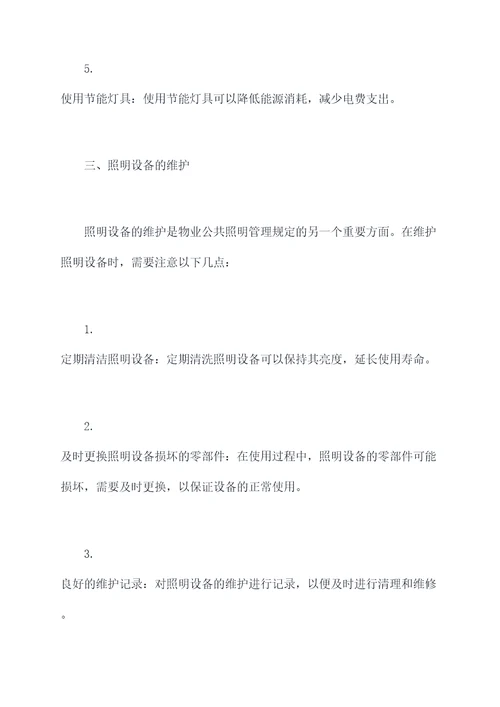 5.
使用节能灯具：使用节能灯具可以降低能源消耗，减少电费支出。

三、照明设备的维护

照明设备的维护是物业公共照明管理规定的另一个重要方面。在维护照明设备时，需要注意以下几点：

1.
定期清洁照明设备：定期清洗照明设备可以保持其亮度，延长使用寿命。

2.
及时更换照明设备损坏的零部件：在使用过程中，照明设备的零部件可能损坏，需要及时更换，以保证设备的正常使用。

3.
良好的维护记录：对照明设备的维护进行记录，以便及时进行清理和维修。